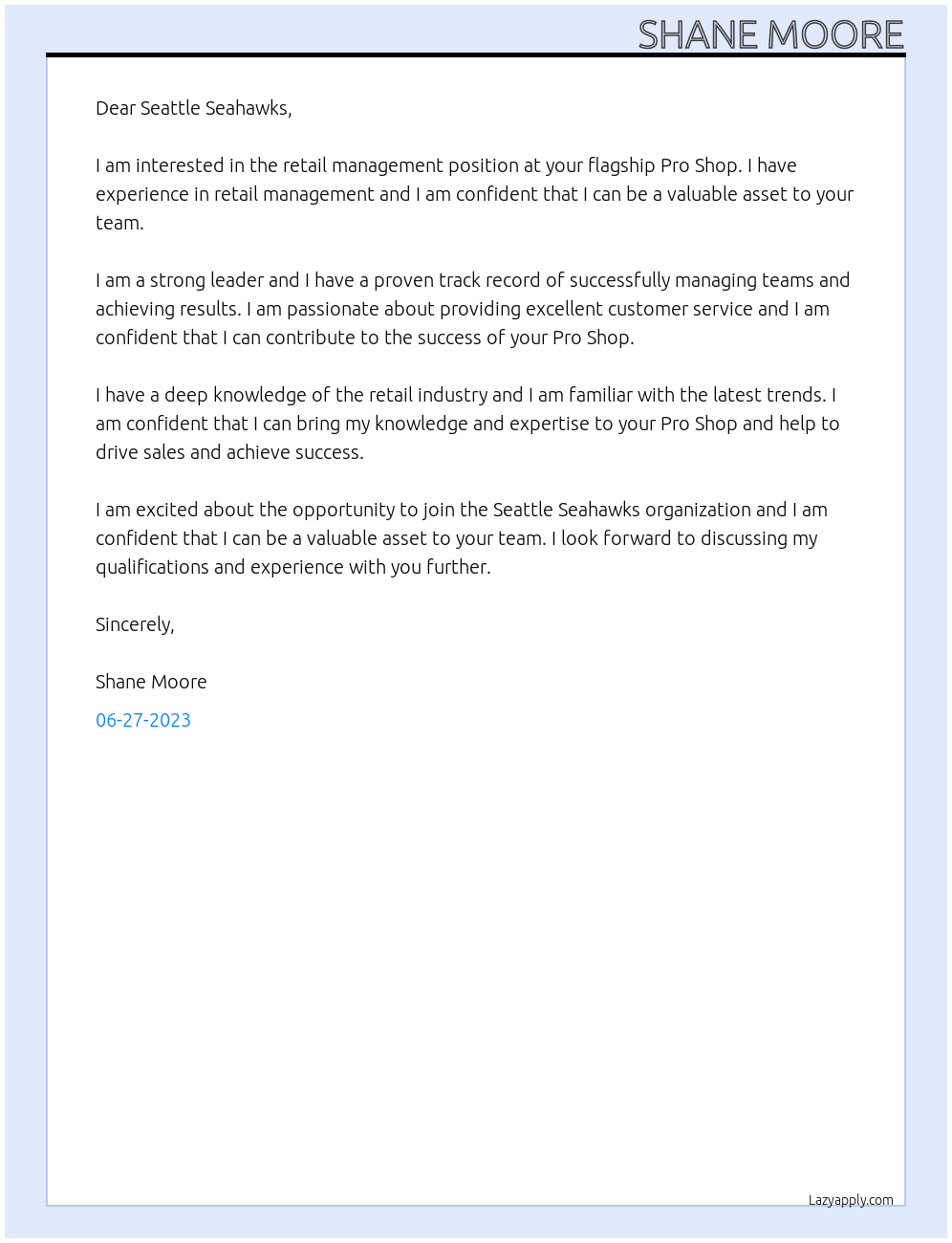 SHANE MOORE

Dear Seattle Seahawks,

I am interested in the retail management position at your flagship Pro Shop. I have experience in retail management and I am confident that I can be a valuable asset to your team.

I am a strong leader and I have a proven track record of successfully managing teams and achieving results. I am passionate about providing excellent customer service and I am confident that I can contribute to the success of your Pro Shop.

I have a deep knowledge of the retail industry and I am familiar with the latest trends. I am confident that I can bring my knowledge and expertise to your Pro Shop and help to drive sales and achieve success.

I am excited about the opportunity to join the Seattle Seahawks organization and I am confident that I can be a valuable asset to your team. I look forward to discussing my qualifications and experience with you further.

Sincerely,

Shane Moore

06-27-2023

Lazyapply.com